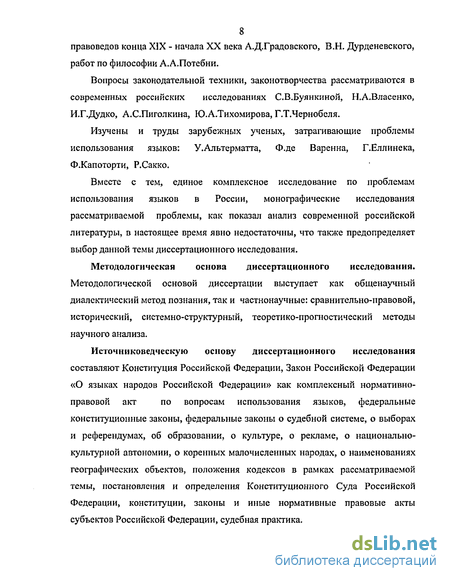 8

правоведов конца XIX - начала XX века А.Д.Градовского, В.Н. Дурденевского, работ по философии А.А.Потебни.

Вопросы законодательной техники, законотворчества рассматриваются в современных российских исследованиях С.В.Буянкиной, Н.А.Власенко, И.Г.Дудко, А.С.Пиголкина, Ю.А.Тихомирова, Г.Т.Чернобеля.

Изучены и труды зарубежных ученых, затрагивающие проблемы использования языков: У.Альтерматта, Ф.де Варенна, Г.Еллинека, Ф.Капоторти, Р.Сакко.

Вместе с тем, единое комплексное исследование по проблемам использования языков в России, монографические исследования рассматриваемой проблемы, как показал анализ современной российской литературы, в настоящее время явно недостаточны, что также предопределяет выбор данной темы диссертационного исследования.

Методологическая основа диссертационного исследования. Методологической основой диссертации выступает как общенаучный диалектический метод познания, так и частнонаучные: сравнительно-правовой, исторический, системно-структурный, теоретико-прогностический методы научного анализа.

Источниковедческую основу диссертационного исследования составляют Конституция Российской Федерации, Закон Российской Федерации «О языках народов Российской Федерации» как комплексный нормативно-правовой акт по вопросам использования языков, федеральные конституционные законы, федеральные законы о судебной системе, о выборах и референдумах, об образовании, о культуре, о рекламе, о национально-культурной автономии, о коренных малочисленных народах, о наименованиях географических объектов, положения кодексов в рамках рассматриваемой темы, постановления и определения Конституционного Суда Российской Федерации, конституции, законы и иные нормативные правовые акты субъектов Российской Федерации, судебная практика.

dsLib.net
библиотека диссертаций